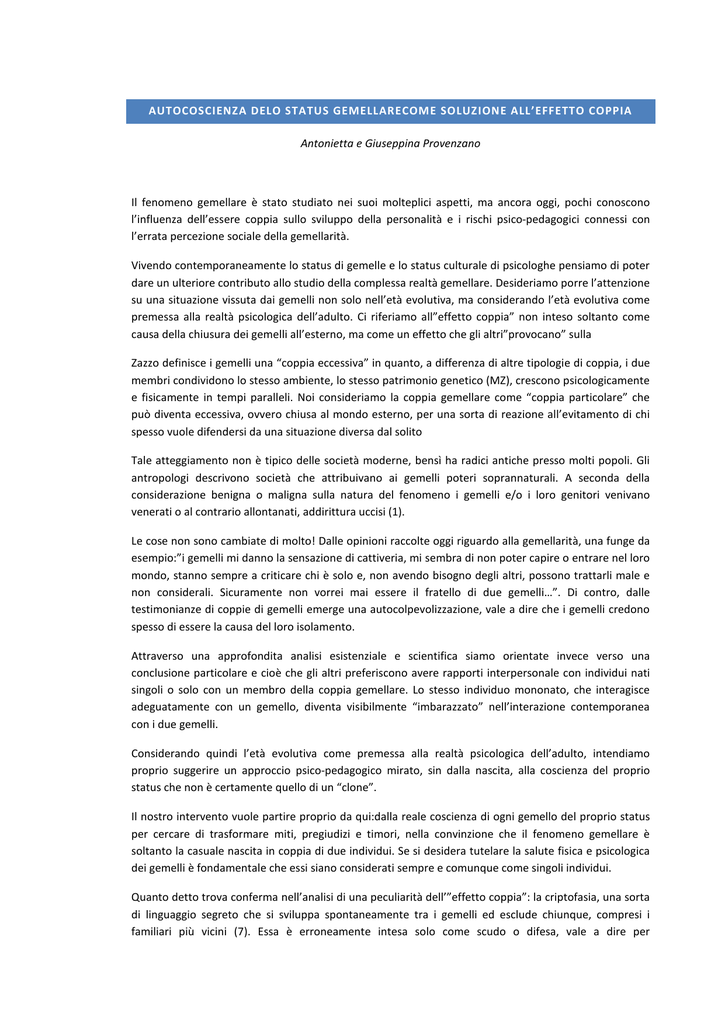 AUTOCOSCIENZA DELO STATUS GEMELLARECOME SOLUZIONE ALL'EFFETTO COPPIA

Antonietta e Giuseppina Provenzano

Il fenomeno gemellare è stato studiato nei suoi molteplici aspetti, ma ancora oggi, pochi conoscono l'influenza dell'essere coppia sullo sviluppo della personalità e i rischi psico-pedagogici connessi con l'errata percezione sociale della gemellarità.

Vivendo contemporaneamente lo status di gemelle e lo status culturale di psicologhe pensiamo di poter dare un ulteriore contributo allo studio della complessa realtà gemellare. Desideriamo porre l'attenzione su una situazione vissuta dai gemelli non solo nell'età evolutiva, ma considerando l'età evolutiva come premessa alla realtà psicologica dell'adulto. Ci riferiamo all"effetto coppia" non inteso soltanto come causa della chiusura dei gemelli all'esterno, ma come un effetto che gli altri"provocano" sulla

Zazzo definisce i gemelli una "coppia eccessiva" in quanto, a differenza di altre tipologie di coppia, i due membri condividono lo stesso ambiente, lo stesso patrimonio genetico (MZ), crescono psicologicamente e fisicamente in tempi paralleli. Noi consideriamo la coppia gemellare come "coppia particolare" che può diventa eccessiva, ovvero chiusa al mondo esterno, per una sorta di reazione all'evitamento di chi spesso vuole difendersi da una situazione diversa dal solito

Tale atteggiamento non è tipico delle società moderne, bensì ha radici antiche presso molti popoli. Gli antropologi descrivono società che attribuivano ai gemelli poteri soprannaturali. A seconda della considerazione benigna o maligna sulla natura del fenomeno i gemelli e/o i loro genitori venivano venerati o al contrario allontanati, addirittura uccisi (1).

Le cose non sono cambiate di molto! Dalle opinioni raccolte oggi riguardo alla gemellarità, una funge da esempio:"i gemelli mi danno la sensazione di cattiveria, mi sembra di non poter capire o entrare nel loro mondo, stanno sempre a criticare chi è solo e, non avendo bisogno degli altri, possono trattarli male e non considerali. Sicuramente non vorrei mai essere il fratello di due gemelli…". Di contro, dalle testimonianze di coppie di gemelli emerge una autocolpevolizzazione, vale a dire che i gemelli credono spesso di essere la causa del loro isolamento.

Attraverso una approfondita analisi esistenziale e scientifica siamo orientate invece verso una conclusione particolare e cioè che gli altri preferiscono avere rapporti interpersonale con individui nati singoli o solo con un membro della coppia gemellare. Lo stesso individuo mononato, che interagisce adeguatamente con un gemello, diventa visibilmente "imbarazzato" nell'interazione contemporanea con i due gemelli.

Considerando quindi l'età evolutiva come premessa alla realtà psicologica dell'adulto, intendiamo proprio suggerire un approccio psico-pedagogico mirato, sin dalla nascita, alla coscienza del proprio status che non è certamente quello di un "clone".

Il nostro intervento vuole partire proprio da qui:dalla reale coscienza di ogni gemello del proprio status per cercare di trasformare miti, pregiudizi e timori, nella convinzione che il fenomeno gemellare è soltanto la casuale nascita in coppia di due individui. Se si desidera tutelare la salute fisica e psicologica dei gemelli è fondamentale che essi siano considerati sempre e comunque come singoli individui.

Quanto detto trova conferma nell'analisi di una peculiarità dell'"effetto coppia": la criptofasia, una sorta di linguaggio segreto che si sviluppa spontaneamente tra i gemelli ed esclude chiunque, compresi i familiari più vicini (7). Essa è erroneamente intesa solo come scudo o difesa, vale a dire per